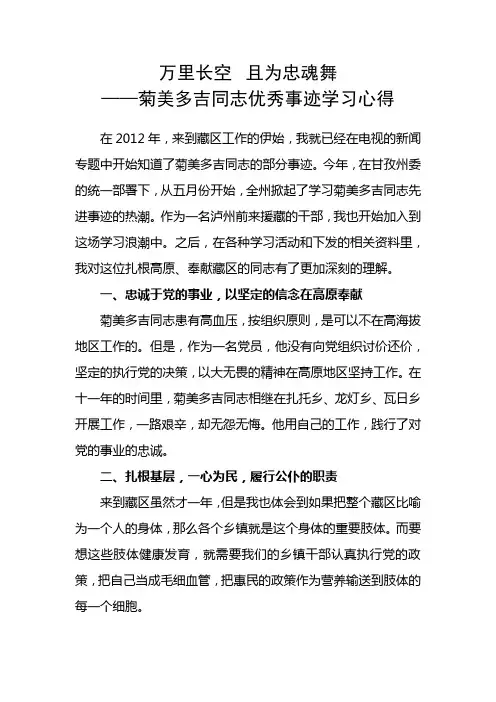 万里长空　且为忠魂舞
——菊美多吉同志优秀事迹学习心得

在 2012 年，来到藏区工作的伊始，我就已经在电视的新闻专题中开始知道了菊美多吉同志的部分事迹。今年，在甘孜州委的统一部署下，从五月份开始，全州掀起了学习菊美多吉同志先进事迹的热潮。作为一名泸州前来援藏的干部，我也开始加入到这场学习浪潮中。之后，在各种学习活动和下发的相关资料里，我对这位扎根高原、奉献藏区的同志有了更加深刻的理解。

一、忠诚于党的事业，以坚定的信念在高原奉献

菊美多吉同志患有高血压，按组织原则，是可以不在高海拔地区工作的。但是，作为一名党员，他没有向党组织讨价还价，坚定的执行党的决策，以大无畏的精神在高原地区坚持工作。在十一年的时间里，菊美多吉同志相继在扎托乡、龙灯乡、瓦日乡开展工作，一路艰辛，却无怨无悔。他用自己的工作，践行了对党的事业的忠诚。

二、扎根基层，一心为民，履行公仆的职责

来到藏区虽然才一年，但是我也体会到如果把整个藏区比喻为一个人的身体，那么各个乡镇就是这个身体的重要肢体。而要想这些肢体健康发育，就需要我们的乡镇干部认真执行党的政策，把自己当成毛细血管，把惠民的政策作为营养输送到肢体的每一个细胞。